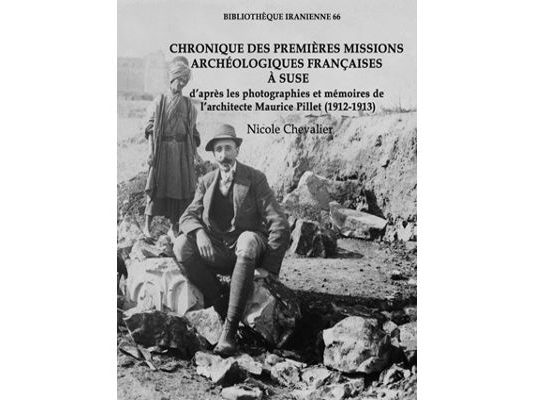 BIBLIOTHÈQUE IRANIENNE 66

CHRONIQUE DES PREMIÈRES MISSIONS ARCHÉOLOGIQUES FRANÇAISES À SUSE

d'après les photographies et mémoires de l'architecte Maurice Pillet (1912-1913)

Nicole Chevalier